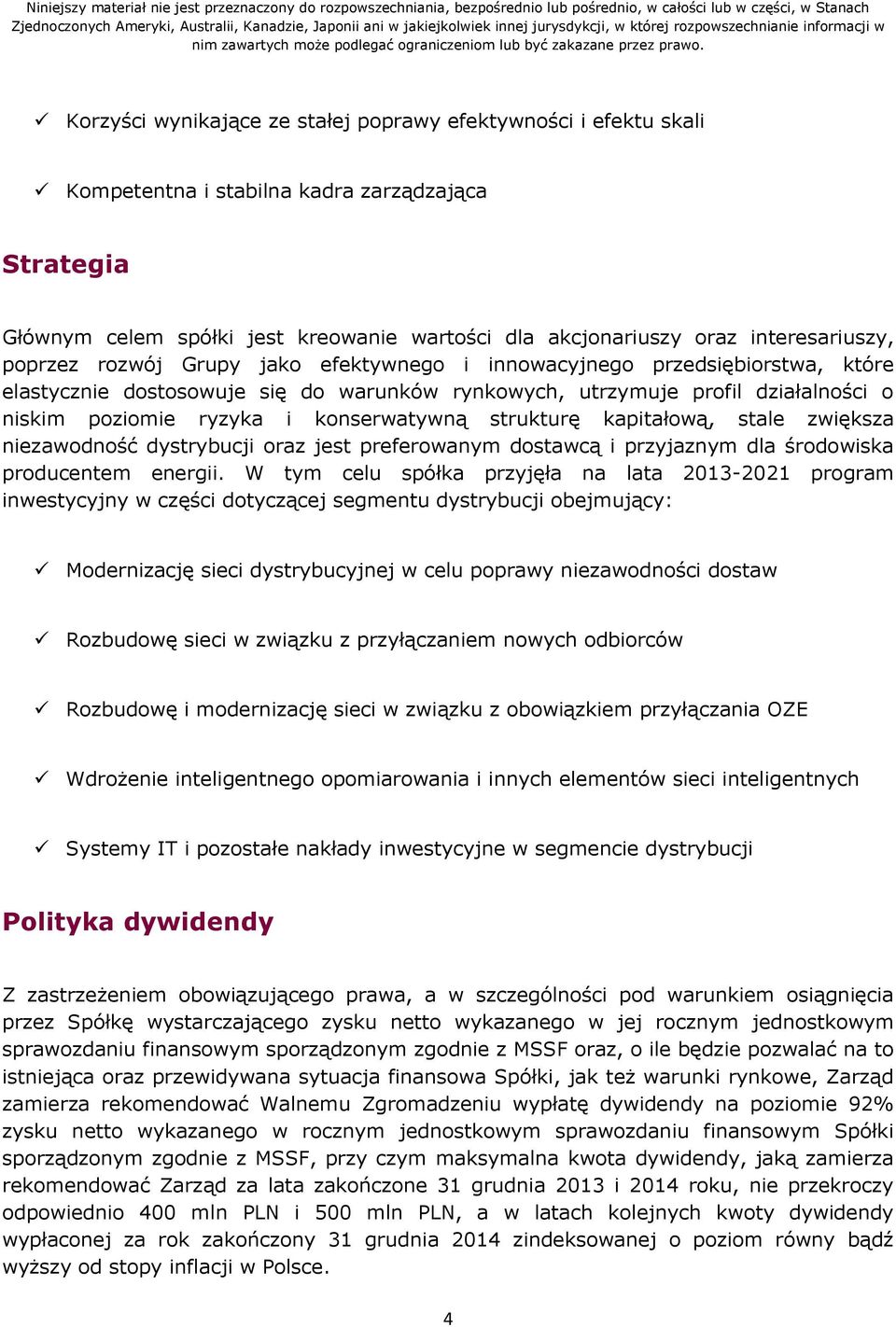 Niniejszy materiał nie jest przeznaczony do rozpowszechniania, bezpośrednio lub pośrednio, w całości lub w części, w Stanach Zjednoczonych Ameryki, Australii, Kanadzie, Japonii ani w jakiejkolwiek innej jurysdykcji, w której rozpowszechnianie informacji w nim zawartych może podlegać ograniczeniom lub być zakazane przez prawo.

✓ Korzyści wynikające ze stałej poprawy efektywności i efektu skali

✓ Kompetentna i stabilna kadra zarządzająca

Strategia

Głównym celem spółki jest kreowanie wartości dla akcjonariuszy oraz interesariuszy, poprzez rozwój Grupy jako efektywnego i innowacyjnego przedsiębiorstwa, które elastycznie dostosowuje się do warunków rynkowych, utrzymuje profil działalności o niskim poziomie ryzyka i konserwatywną strukturę kapitałową, stale zwiększa niezawodność dystrybucji oraz jest preferowanym dostawcą i przyjaznym dla środowiska producentem energii. W tym celu spółka przyjęła na lata 2013-2021 program inwestycyjny w części dotyczącej segmentu dystrybucji obejmujący:

✓ Modernizację sieci dystrybucyjnej w celu poprawy niezawodności dostaw

✓ Rozbudowę sieci w związku z przyłączaniem nowych odbiorców

✓ Rozbudowę i modernizację sieci w związku z obowiązkiem przyłączania OZE

✓ Wdrożenie inteligentnego opomiarowania i innych elementów sieci inteligentnych

✓ Systemy IT i pozostałe nakłady inwestycyjne w segmencie dystrybucji

Polityka dywidendy

Z zastrzeżeniem obowiązującego prawa, a w szczególności pod warunkiem osiągnięcia przez Spółkę wystarczającego zysku netto wykazanego w jej rocznym jednostkowym sprawozdaniu finansowym sporządzonym zgodnie z MSSF oraz, o ile będzie pozwalać na to istniejąca oraz przewidywana sytuacja finansowa Spółki, jak też warunki rynkowe, Zarząd zamierza rekomendować Walnemu Zgromadzeniu wypłatę dywidendy na poziomie 92% zysku netto wykazanego w rocznym jednostkowym sprawozdaniu finansowym Spółki sporządzonym zgodnie z MSSF, przy czym maksymalna kwota dywidendy, jaką zamierza rekomendować Zarząd za lata zakończone 31 grudnia 2013 i 2014 roku, nie przekroczy odpowiednio 400 mln PLN i 500 mln PLN, a w latach kolejnych kwoty dywidendy wypłaconej za rok zakończony 31 grudnia 2014 zindeksowanej o poziom równy bądź wyższy od stopy inflacji w Polsce.

4